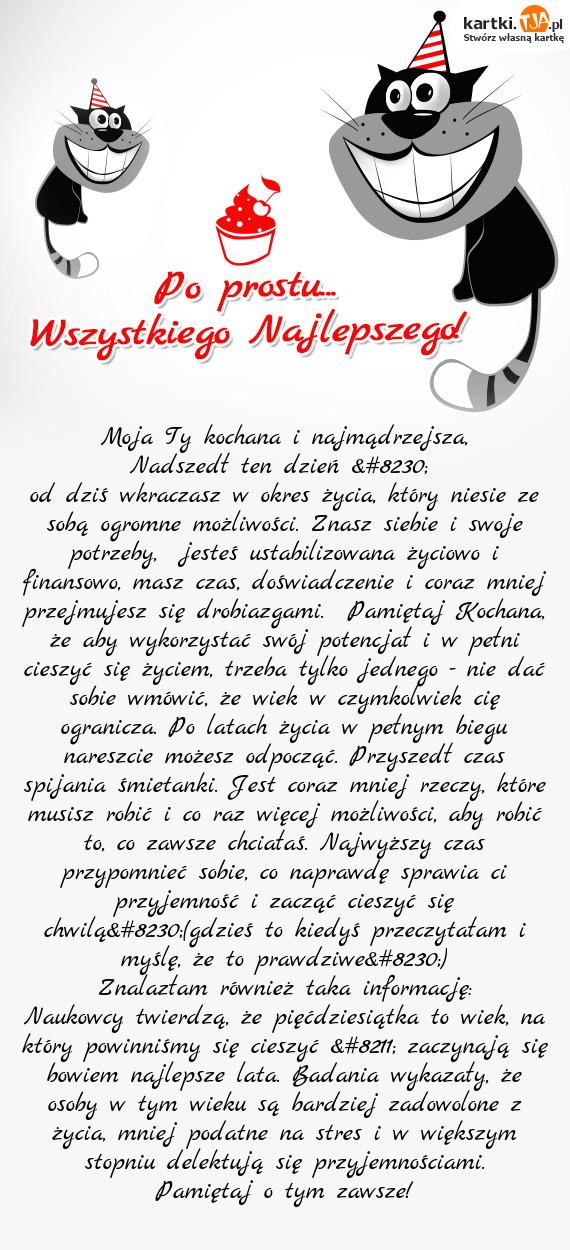 kartki.TJA.pl
Stwórz własną kartkę

Po prostu...
Wszystkiego Najlepszego!

Moja Ty kochana i najmądrzejsza,
Nadszedł ten dzień &#8230;
od dziś wkraczasz w okres życia, który niesie ze sobą ogromne możliwości. Znasz siebie i swoje potrzeby, jesteś ustabilizowana życiowo i finansowo, masz czas, doświadczenie i coraz mniej przejmujesz się drobiazgami. Pamiętaj Kochana, że aby wykorzystać swój potencjał i w pełni cieszyć się życiem, trzeba tylko jednego - nie dać sobie wmówić, że wiek w czymkolwiek cię ogranicza. Po latach życia w pełnym biegu nareszcie możesz odpocząć. Przyszedł czas spijania śmietanki. Jest coraz mniej rzeczy, które musisz robić i co raz więcej możliwości, aby robić to, co zawsze chciałaś. Najwyższy czas przypomnieć sobie, co naprawdę sprawia ci przyjemność i zacząć cieszyć się chwilą&#8230;(gdzieś to kiedyś przeczytałam i myślę, że to prawdziwe&#8230;)
Znalazłam również taka informację:
Naukowcy twierdzą, że pięćdziesiątka to wiek, na który powinniśmy się cieszyć &#8211; zaczynają się bowiem najlepsze lata. Badania wykazały, że osoby w tym wieku są bardziej zadowolone z życia, mniej podatne na stres i w większym stopniu delektują się przyjemnościami.
Pamiętaj o tym zawsze!